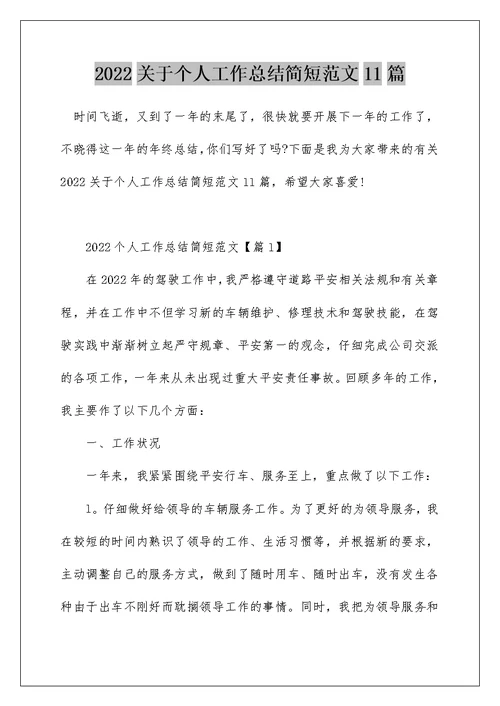 2022 关于个人工作总结简短范文 11 篇

时间飞逝，又到了一年的末尾了，很快就要开展下一年的工作了，不晓得这一年的年终总结，你们写好了吗?下面是我为大家带来的有关 2022 关于个人工作总结简短范文 11 篇，希望大家喜爱!

2022 个人工作总结简短范文【篇 1】

在 2022 年的驾驶工作中，我严格遵守道路平安相关法规和有关章程，并在工作中不但学习新的车辆维护、修理技术和驾驶技能，在驾驶实践中渐渐树立起严守规章、平安第一的观念，仔细完成公司交派的各项工作，一年来从未出现过重大平安责任事故。回顾多年的工作，我主要作了以下几个方面：

一、工作状况

一年来，我紧紧围绕平安行车、服务至上，重点做了以下工作：

1。仔细做好给领导的车辆服务工作。为了更好的为领导服务，我在较短的时间内熟识了领导的工作、生活习惯等，并根据新的要求，主动调整自己的服务方式，做到了随时用车、随时出车，没有发生各种由于出车不刚好而耽搁领导工作的事情。同时，我把为领导服务和